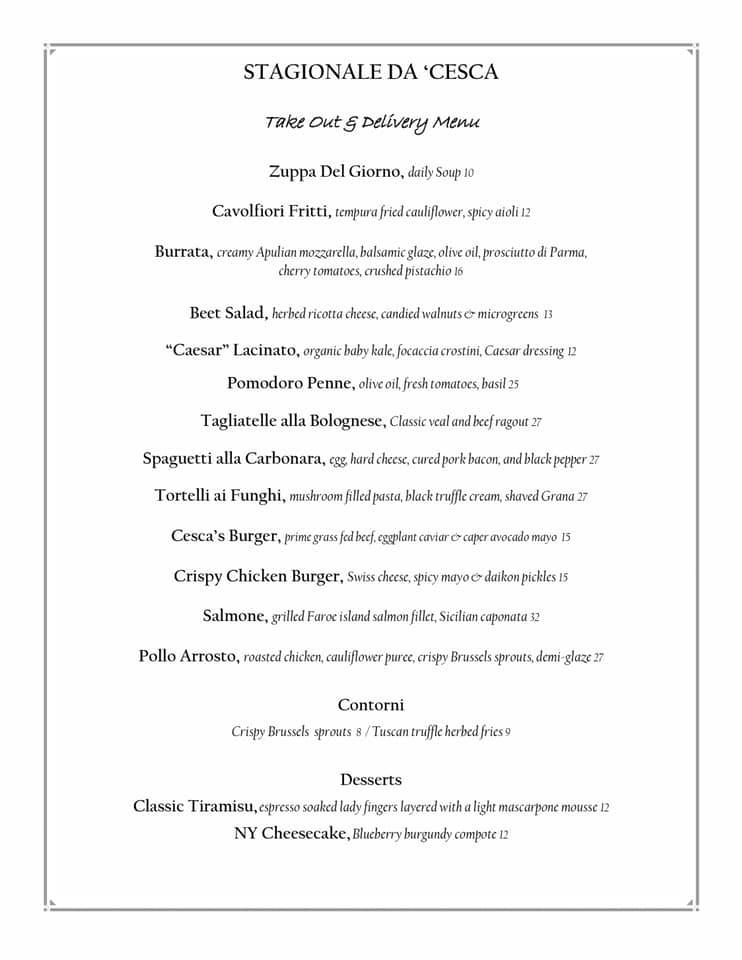 STAGIONALE DA 'CESCA

Take Out & Delivery Menu

Zuppa Del Giorno, daily Soup 10

Cavolfiori Fritti, tempura fried cauliflower, spicy aioli 12

Burrata, creamy Apulian mozzarella, balsamic glaze, olive oil, prosciutto di Parma, cherry tomatoes, crushed pistachio 16

Beet Salad, herbed ricotta cheese, candied walnuts & microgreens 13

"Caesar" Lacinato, organic baby kale, focaccia crostini, Caesar dressing 12

Pomodoro Penne, olive oil, fresh tomatoes, basil 25

Tagliatelle alla Bolognese, Classic veal and beef ragout 27

Spaguetti alla Carbonara, egg, hard cheese, cured pork bacon, and black pepper 27

Tortelli ai Funghi, mushroom filled pasta, black truffle cream, shaved Grana 27

Cesca's Burger, prime grass fed beef, eggplant caviar & caper avocado mayo 15

Crispy Chicken Burger, Swiss cheese, spicy mayo & daikon pickles 15

Salmone, grilled Faroe island salmon fillet, Sicilian caponata 32

Pollo Arrosto, roasted chicken, cauliflower puree, crispy Brussels sprouts, demi-glaze 27

Contorni

Crispy Brussels sprouts 8 / Tuscan truffle herbed fries 9

Desserts

Classic Tiramisu, espresso soaked lady fingers layered with a light mascarpone mousse 12

NY Cheesecake, Blueberry burgundy compote 12